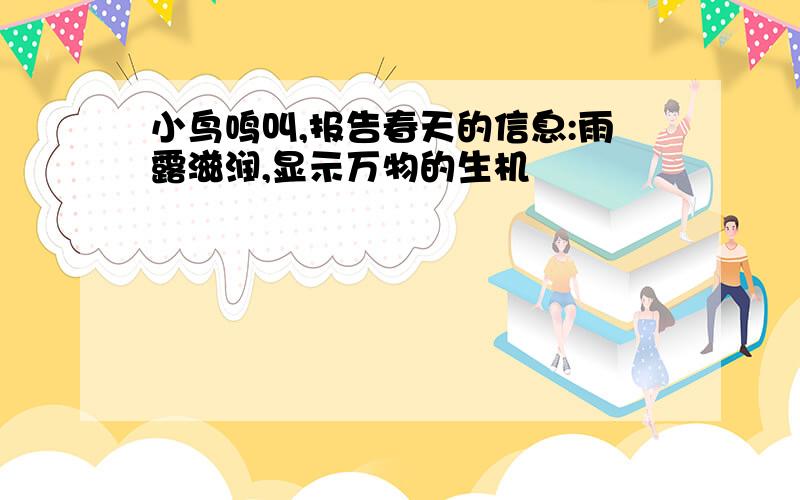 小鸟鸣叫,报告春天的信息:雨露滋润,显示万物的生机